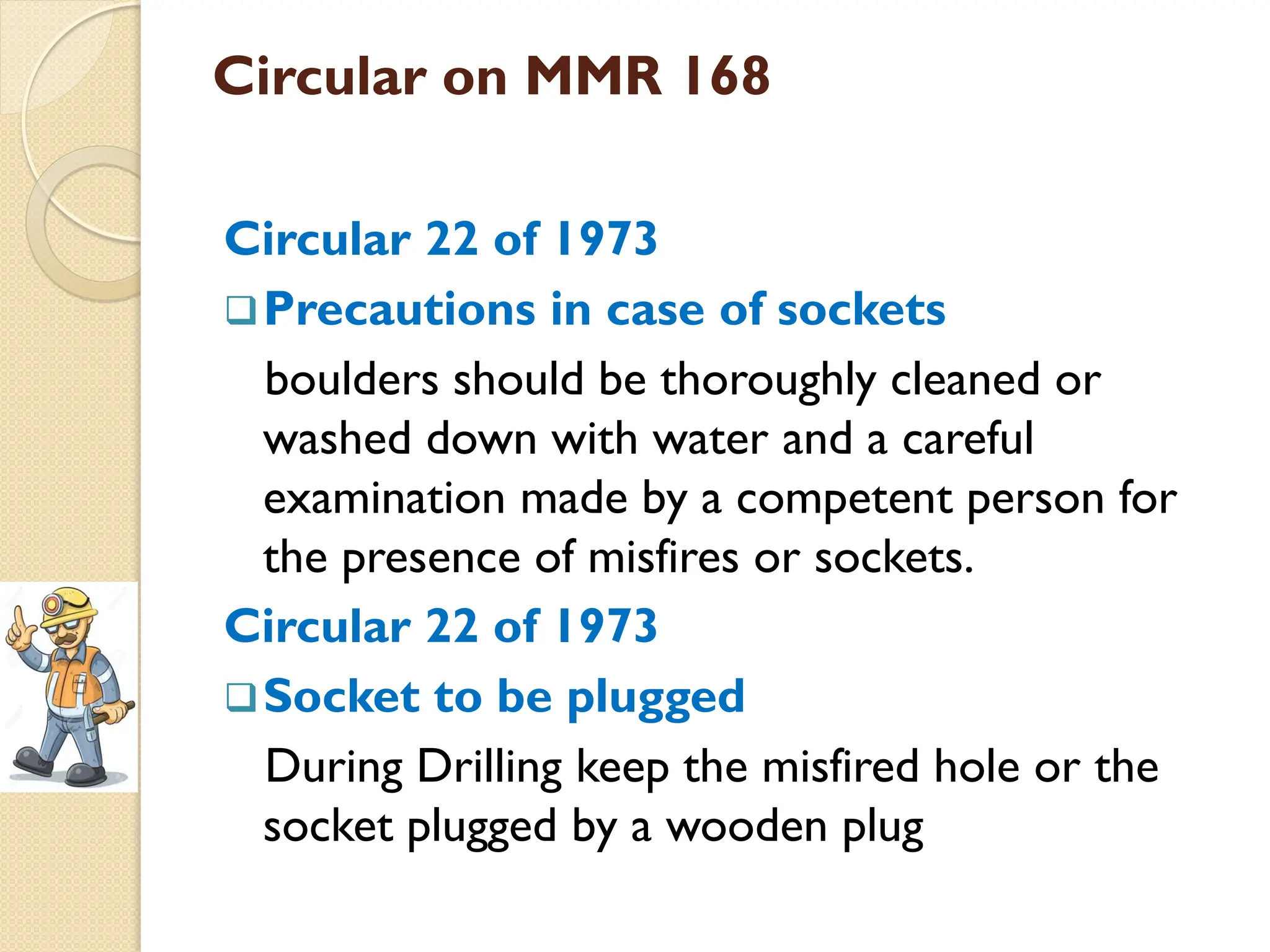 Circular on MMR 168

Circular 22 of 1973

❑ Precautions in case of sockets

boulders should be thoroughly cleaned or washed down with water and a careful examination made by a competent person for the presence of misfires or sockets.

Circular 22 of 1973

❑ Socket to be plugged

During Drilling keep the misfired hole or the socket plugged by a wooden plug